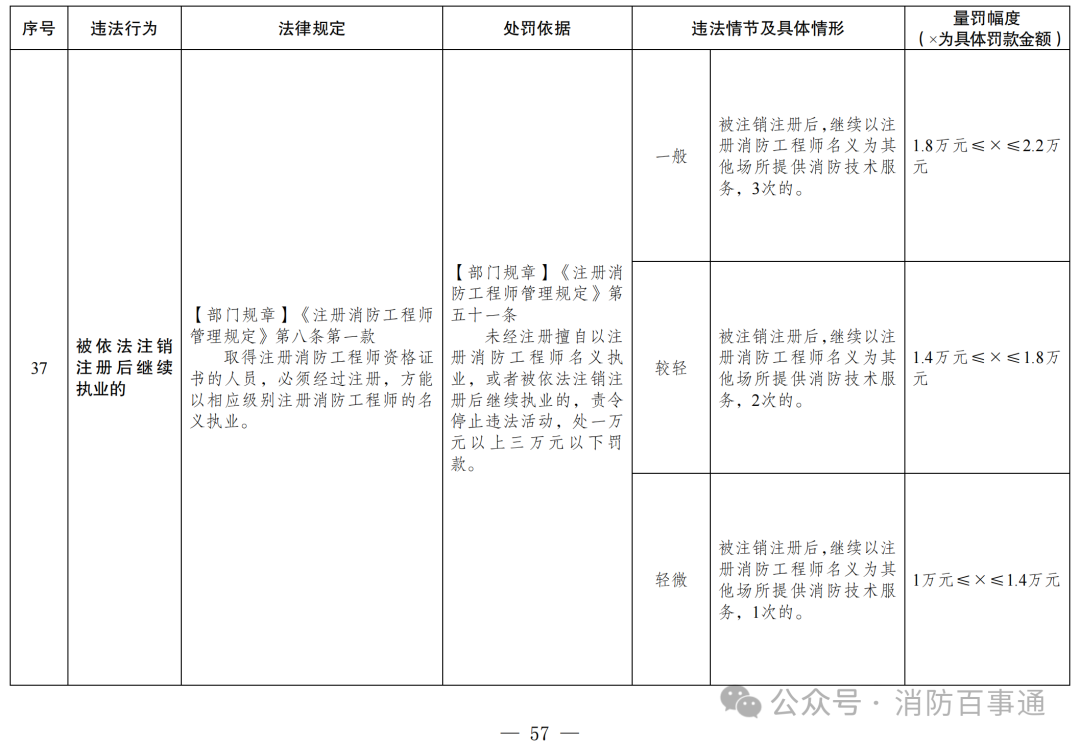 | 序号 | 违法行为 | 法律规定 | 处罚依据 | 违法情节及具体情形 | | 量罚幅度（×为具体罚款金额） |
|---|---|---|---|---|---|---|
| 37 | 被依法注销注册后继续执业的 | 【部门规章】《注册消防工程师管理规定》第八条第一款 取得注册消防工程师资格证书的人员，必须经过注册，方能以相应级别注册消防工程师的名义执业。 | 【部门规章】《注册消防工程师管理规定》第五十一条 未经注册擅自以注册消防工程师名义执业，或者被依法注销注册后继续执业的，责令停止违法活动，处一万元以上三万元以下罚款。 | 一般 | 被注销注册后，继续以注册消防工程师名义为其他场所提供消防技术服务，3次的。 | 1.8万元≤×≤2.2万元 |
| | | | | 较轻 | 被注销注册后，继续以注册消防工程师名义为其他场所提供消防技术服务，2次的。 | 1.4万元≤×≤1.8万元 |
| | | | | 轻微 | 被注销注册后，继续以注册消防工程师名义为其他场所提供消防技术服务，1次的。 | 1万元≤×≤1.4万元 |

公众号 · 消防百事通

— 57 —